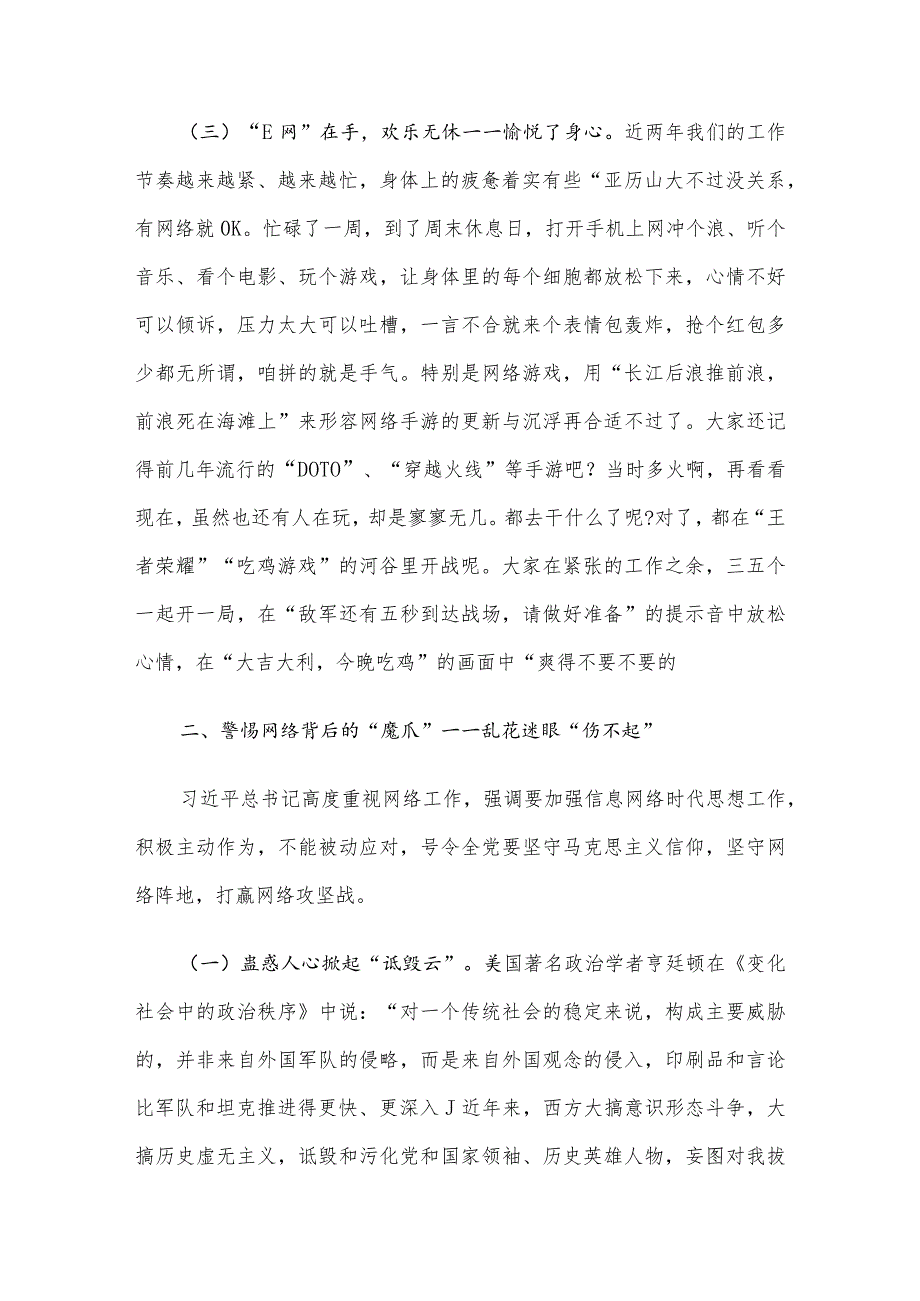 （三）“E 网”在手，欢乐无休一一愉悦了身心。近两年我们的工作节奏越来越紧、越来越忙，身体上的疲惫着实有些“亚历山大不过没关系，有网络就 OK。忙碌了一周，到了周末休息日，打开手机上网冲个浪、听个音乐、看个电影、玩个游戏，让身体里的每个细胞都放松下来，心情不好可以倾诉，压力太大可以吐槽，一言不合就来个表情包轰炸，抢个红包多少都无所谓，咱拼的就是手气。特别是网络游戏，用“长江后浪推前浪，前浪死在海滩上”来形容网络手游的更新与沉浮再合适不过了。大家还记得前几年流行的“DOTO”、“穿越火线”等手游吧？当时多火啊，再看看现在，虽然也还有人在玩，却是寥寥无几。都去干什么了呢?对了，都在“王者荣耀”“吃鸡游戏”的河谷里开战呢。大家在紧张的工作之余，三五个一起开一局，在“敌军还有五秒到达战场，请做好准备”的提示音中放松心情，在“大吉大利，今晚吃鸡”的画面中“爽得不要不要的

二、警惕网络背后的“魔爪”一一乱花迷眼“伤不起”

习近平总书记高度重视网络工作，强调要加强信息网络时代思想工作，积极主动作为，不能被动应对，号令全党要坚守马克思主义信仰，坚守网络阵地，打赢网络攻坚战。

（一）蛊惑人心掀起“诋毁云”。美国著名政治学者亨廷顿在《变化社会中的政治秩序》中说：“对一个传统社会的稳定来说，构成主要威胁的，并非来自外国军队的侵略，而是来自外国观念的侵入，印刷品和言论比军队和坦克推进得更快、更深入 J 近年来，西方大搞意识形态斗争，大搞历史虚无主义，诋毁和污化党和国家领袖、历史英雄人物，妄图对我拔